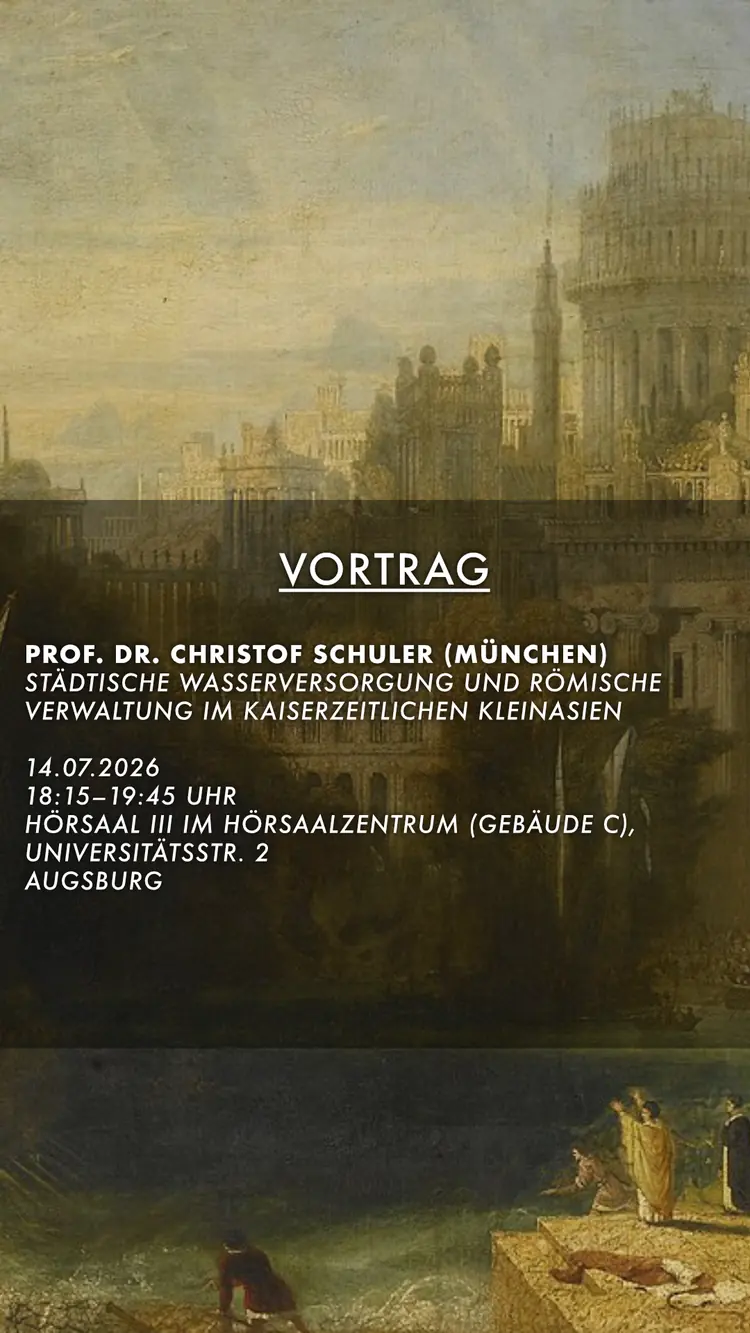 VORTRAG

PROF. DR. CHRISTOF SCHULER (MÜNCHEN)
STÄDTISCHE WASSERVERSORGUNG UND RÖMISCHE VERWALTUNG IM KAISERZEITLICHEN KLEINASIEN

14.07.2026
18:15–19:45 UHR
HÖRSAAL III IM HÖRSAALZENTRUM (GEBÄUDE C),
UNIVERSITÄTSSTR. 2
AUGSBURG